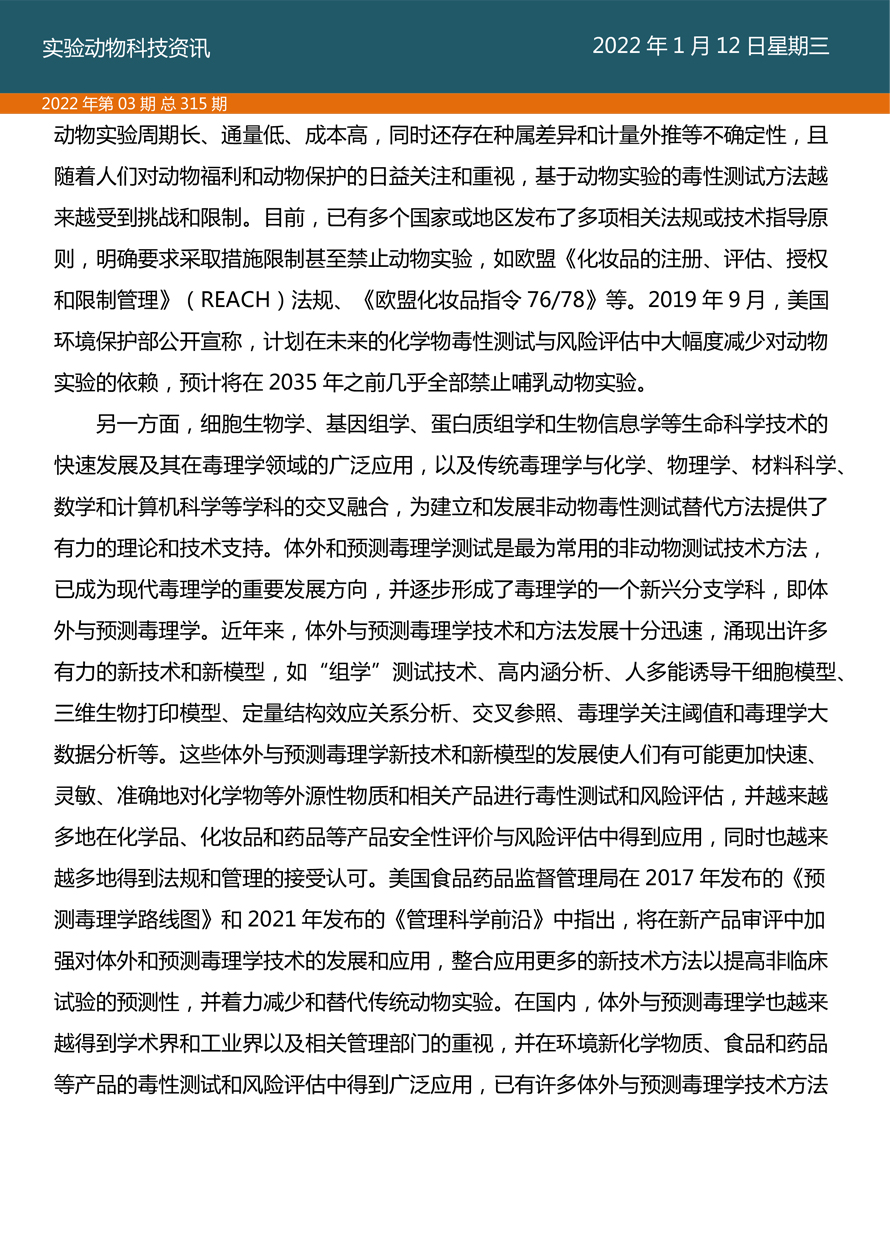 实验动物科技资讯

2022 年 1 月 12 日星期三

2022 年第 03 期 总 315 期

动物实验周期长、通量低、成本高，同时还存在种属差异和计量外推等不确定性，且随着人们对动物福利和动物保护的日益关注和重视，基于动物实验的毒性测试方法越来越受到挑战和限制。目前，已有多个国家或地区发布了多项相关法规或技术指导原则，明确要求采取措施限制甚至禁止动物实验，如欧盟《化妆品的注册、评估、授权和限制管理》（REACH）法规、《欧盟化妆品指令 76/78》等。2019 年 9 月，美国环境保护部公开宣称，计划在未来的化学物毒性测试与风险评估中大幅度减少对动物实验的依赖，预计将在 2035 年之前几乎全部禁止哺乳动物实验。

另一方面，细胞生物学、基因组学、蛋白质组学和生物信息学等生命科学技术的快速发展及其在毒理学领域的广泛应用，以及传统毒理学与化学、物理学、材料科学、数学和计算机科学等学科的交叉融合，为建立和发展非动物毒性测试替代方法提供了有力的理论和技术支持。体外和预测毒理学测试是最为常用的非动物测试技术方法，已成为现代毒理学的重要发展方向，并逐步形成了毒理学的一个新兴分支学科，即体外与预测毒理学。近年来，体外与预测毒理学技术和方法发展十分迅速，涌现出许多有力的新技术和新模型，如“组学”测试技术、高内涵分析、人多能诱导干细胞模型、三维生物打印模型、定量结构效应关系分析、交叉参照、毒理学关注阈值和毒理学大数据分析等。这些体外与预测毒理学新技术和新模型的发展使人们有可能更加快速、灵敏、准确地对化学物等外源性物质和相关产品进行毒性测试和风险评估，并越来越多地在化学品、化妆品和药品等产品安全性评价与风险评估中得到应用，同时也越来越多地得到法规和管理的接受认可。美国食品药品监督管理局在 2017 年发布的《预测毒理学路线图》和 2021 年发布的《管理科学前沿》中指出，将在新产品审评中加强对体外和预测毒理学技术的发展和应用，整合应用更多的新技术方法以提高非临床试验的预测性，并着力减少和替代传统动物实验。在国内，体外与预测毒理学也越来越得到学术界和工业界以及相关管理部门的重视，并在环境新化学物质、食品和药品等产品的毒性测试和风险评估中得到广泛应用，已有许多体外与预测毒理学技术方法